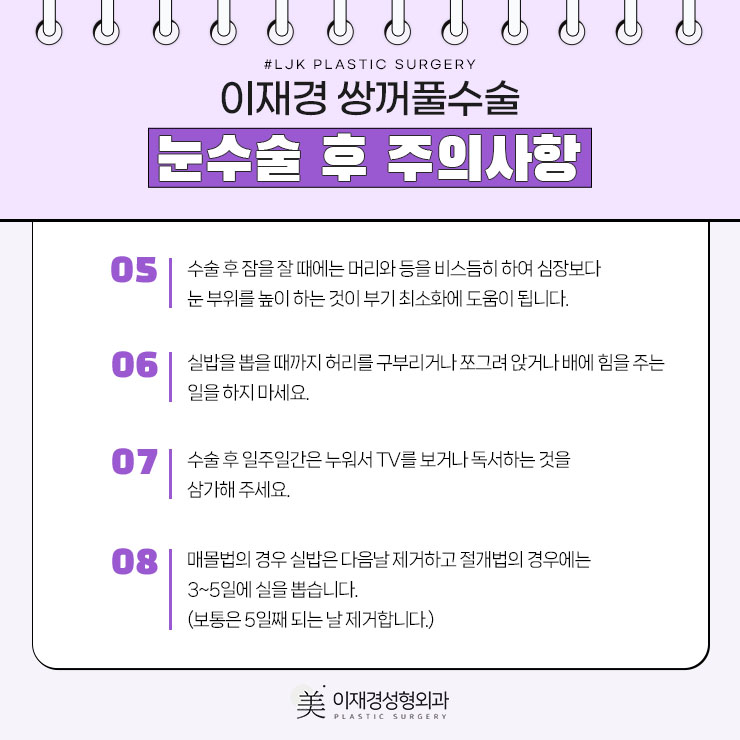 #LJK PLASTIC SURGERY

이재경 쌍꺼풀수술

눈수술 후 주의사항

05

수술 후 잠을 잘 때에는 머리와 등을 비스듬히 하여 심장보다 눈 부위를 높이 하는 것이 부기 최소화에 도움이 됩니다.

06

실밥을 뽑을 때까지 허리를 구부리거나 쪼그려 앉거나 배에 힘을 주는 일을 하지 마세요.

07

수술 후 일주일간은 누워서 TV를 보거나 독서하는 것을 삼가해 주세요.

08

매몰법의 경우 실밥은 다음날 제거하고 절개법의 경우에는 3~5일에 실을 뽑습니다.
(보통은 5일째 되는 날 제거합니다.)

美 이재경성형외과
PLASTIC SURGERY